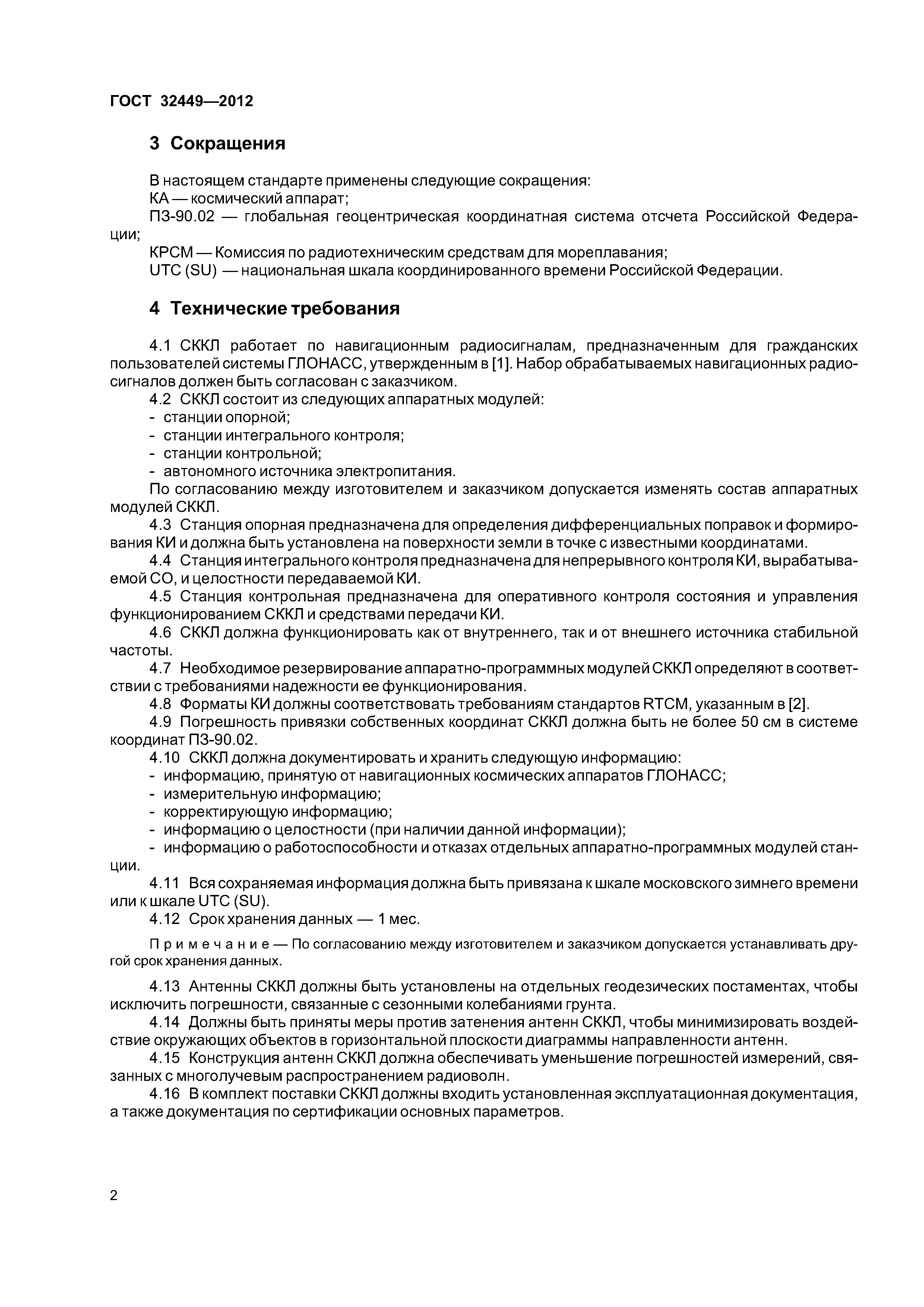 ГОСТ 32449—2012

3 Сокращения

В настоящем стандарте применены следующие сокращения:
КА — космический аппарат;
ПЗ-90.02 — глобальная геоцентрическая координатная система отсчета Российской Федерации;
КРСМ — Комиссия по радиотехническим средствам для мореплавания;
UTC (SU) — национальная шкала координированного времени Российской Федерации.

4 Технические требования

4.1 СККЛ работает по навигационным радиосигналам, предназначенным для гражданских пользователей системы ГЛОНАСС, утвержденным в [1]. Набор обрабатываемых навигационных радиосигналов должен быть согласован с заказчиком.
4.2 СККЛ состоит из следующих аппаратных модулей:
- станции опорной;
- станции интегрального контроля;
- станции контрольной;
- автономного источника электропитания.
По согласованию между изготовителем и заказчиком допускается изменять состав аппаратных модулей СККЛ.
4.3 Станция опорная предназначена для определения дифференциальных поправок и формирования КИ и должна быть установлена на поверхности земли в точке с известными координатами.
4.4 Станция интегрального контроля предназначена для непрерывного контроля КИ, вырабатываемой СО, и целостности передаваемой КИ.
4.5 Станция контрольная предназначена для оперативного контроля состояния и управления функционированием СККЛ и средствами передачи КИ.
4.6 СККЛ должна функционировать как от внутреннего, так и от внешнего источника стабильной частоты.
4.7 Необходимое резервирование аппаратно-программных модулей СККЛ определяют в соответствии с требованиями надежности ее функционирования.
4.8 Форматы КИ должны соответствовать требованиям стандартов RTCM, указанным в [2].
4.9 Погрешность привязки собственных координат СККЛ должна быть не более 50 см в системе координат ПЗ-90.02.
4.10 СККЛ должна документировать и хранить следующую информацию:
- информацию, принятую от навигационных космических аппаратов ГЛОНАСС;
- измерительную информацию;
- корректирующую информацию;
- информацию о целостности (при наличии данной информации);
- информацию о работоспособности и отказах отдельных аппаратно-программных модулей станции.
4.11 Вся сохраняемая информация должна быть привязана к шкале московского зимнего времени или к шкале UTC (SU).
4.12 Срок хранения данных — 1 мес.

Примечание — По согласованию между изготовителем и заказчиком допускается устанавливать другой срок хранения данных.

4.13 Антенны СККЛ должны быть установлены на отдельных геодезических постаментах, чтобы исключить погрешности, связанные с сезонными колебаниями грунта.
4.14 Должны быть приняты меры против затенения антенн СККЛ, чтобы минимизировать воздействие окружающих объектов в горизонтальной плоскости диаграммы направленности антенн.
4.15 Конструкция антенн СККЛ должна обеспечивать уменьшение погрешностей измерений, связанных с многолучевым распространением радиоволн.
4.16 В комплект поставки СККЛ должны входить установленная эксплуатационная документация, а также документация по сертификации основных параметров.

2